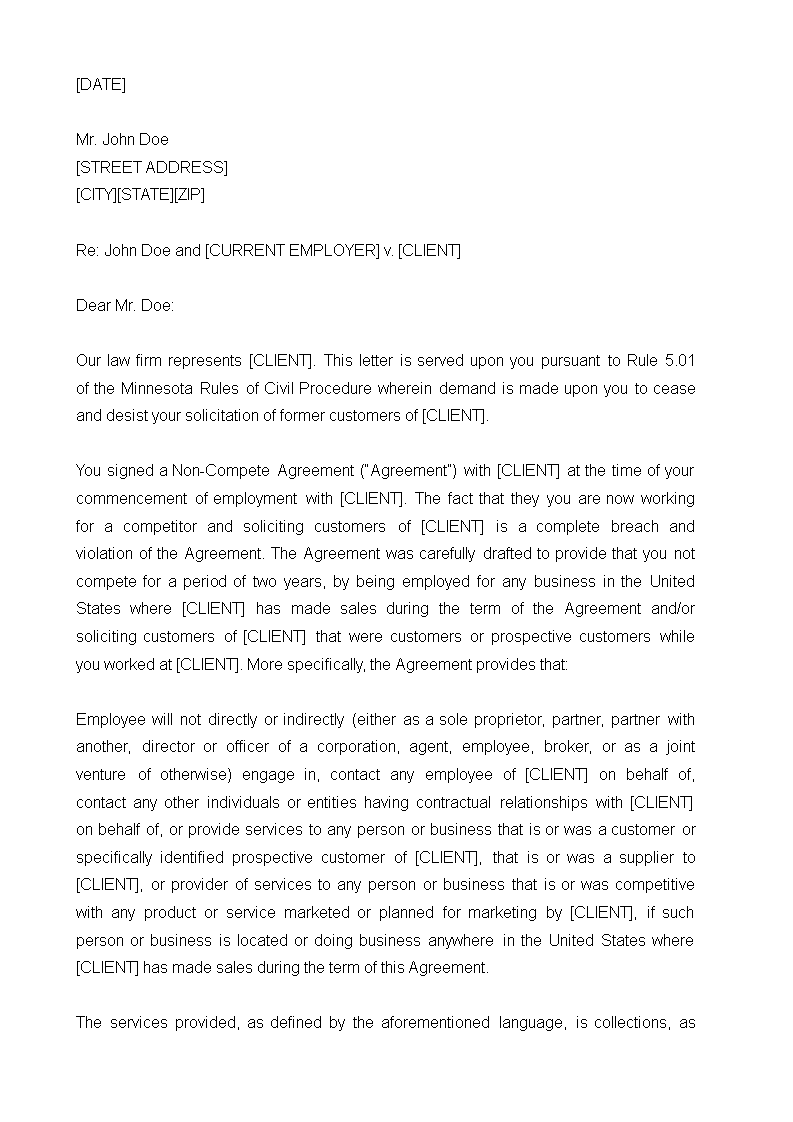 [DATE]

Mr. John Doe
[STREET ADDRESS]
[CITY][STATE][ZIP]

Re: John Doe and [CURRENT EMPLOYER] v. [CLIENT]

Dear Mr. Doe:

Our law firm represents [CLIENT]. This letter is served upon you pursuant to Rule 5.01 of the Minnesota Rules of Civil Procedure wherein demand is made upon you to cease and desist your solicitation of former customers of [CLIENT].

You signed a Non-Compete Agreement ("Agreement") with [CLIENT] at the time of your commencement of employment with [CLIENT]. The fact that they you are now working for a competitor and soliciting customers of [CLIENT] is a complete breach and violation of the Agreement. The Agreement was carefully drafted to provide that you not compete for a period of two years, by being employed for any business in the United States where [CLIENT] has made sales during the term of the Agreement and/or soliciting customers of [CLIENT] that were customers or prospective customers while you worked at [CLIENT]. More specifically, the Agreement provides that:

Employee will not directly or indirectly (either as a sole proprietor, partner, partner with another, director or officer of a corporation, agent, employee, broker, or as a joint venture of otherwise) engage in, contact any employee of [CLIENT] on behalf of, contact any other individuals or entities having contractual relationships with [CLIENT] on behalf of, or provide services to any person or business that is or was a customer or specifically identified prospective customer of [CLIENT], that is or was a supplier to [CLIENT], or provider of services to any person or business that is or was competitive with any product or service marketed or planned for marketing by [CLIENT], if such person or business is located or doing business anywhere in the United States where [CLIENT] has made sales during the term of this Agreement.

The services provided, as defined by the aforementioned language, is collections, as